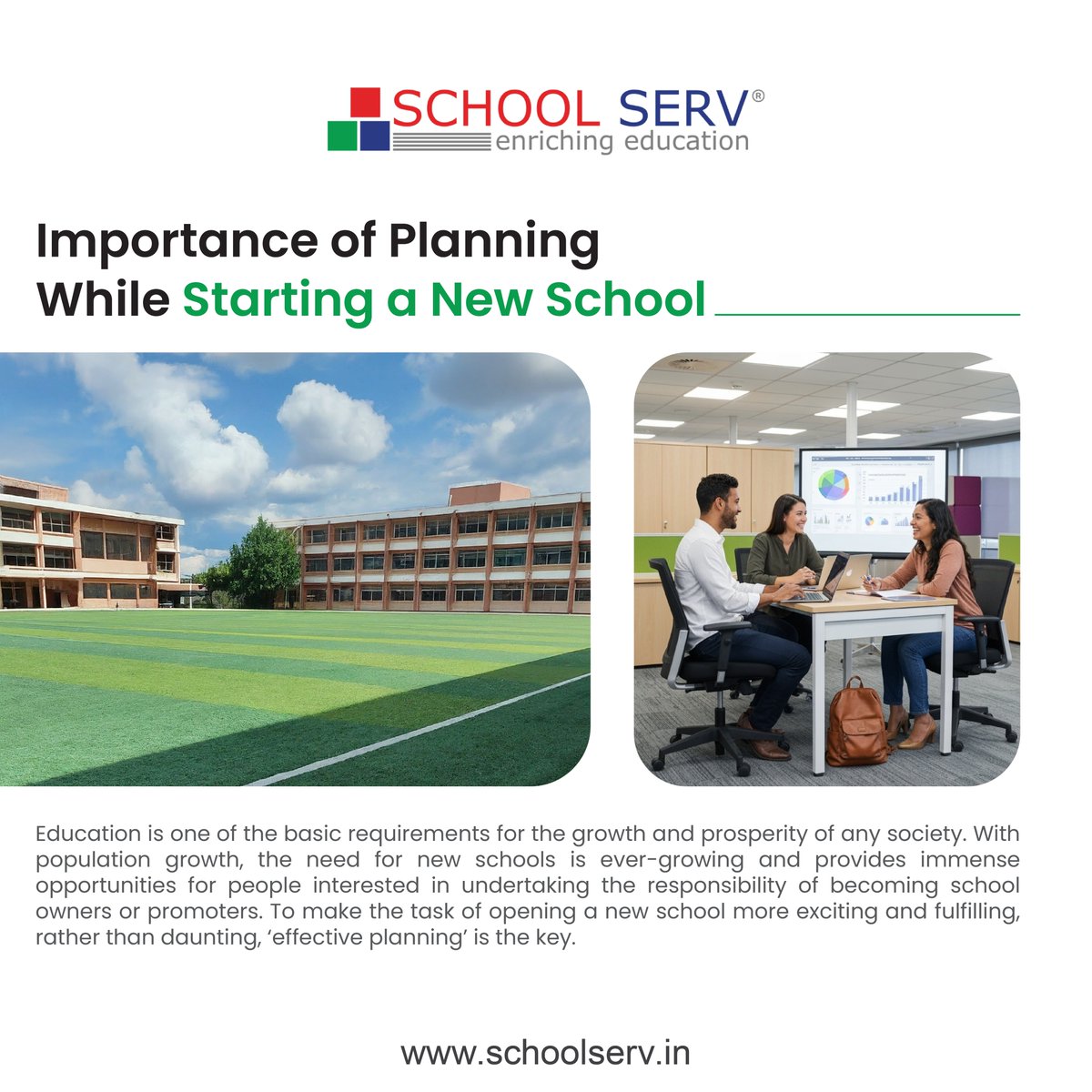 SCHOOL SERV®
enriching education

Importance of Planning
While Starting a New School

Education is one of the basic requirements for the growth and prosperity of any society. With population growth, the need for new schools is ever-growing and provides immense opportunities for people interested in undertaking the responsibility of becoming school owners or promoters. To make the task of opening a new school more exciting and fulfilling, rather than daunting, 'effective planning' is the key.

www.schoolserv.in